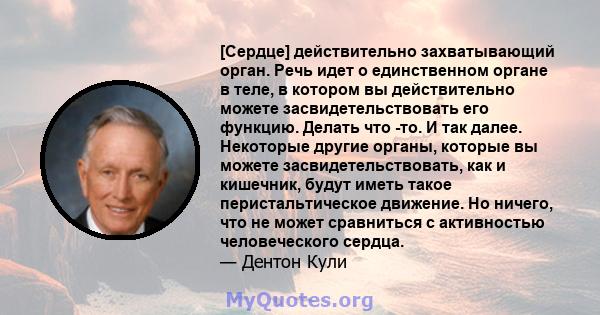 [Сердце] действительно захватывающий орган. Речь идет о единственном органе в теле, в котором вы действительно можете засвидетельствовать его функцию. Делать что -то. И так далее. Некоторые другие органы, которые вы можете засвидетельствовать, как и кишечник, будут иметь такое перистальтическое движение. Но ничего, что не может сравниться с активностью человеческого сердца.
— Дентон Кули

MyQuotes.org